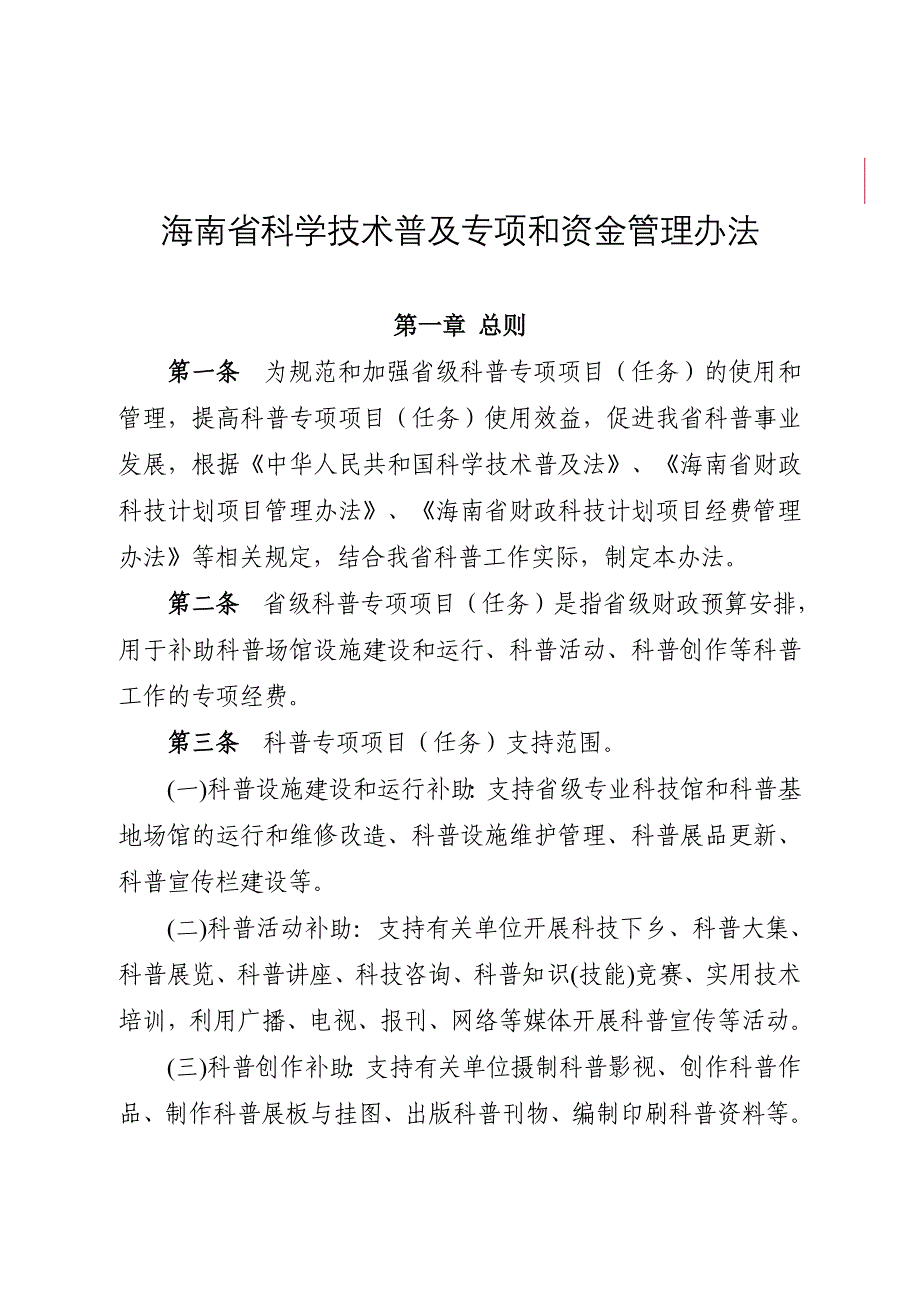 海南省科学技术普及专项和资金管理办法

第一章 总则

第一条 为规范和加强省级科普专项项目（任务）的使用和管理，提高科普专项项目（任务）使用效益，促进我省科普事业发展，根据《中华人民共和国科学技术普及法》、《海南省财政科技计划项目管理办法》、《海南省财政科技计划项目经费管理办法》等相关规定，结合我省科普工作实际，制定本办法。

第二条 省级科普专项项目（任务）是指省级财政预算安排，用于补助科普场馆设施建设和运行、科普活动、科普创作等科普工作的专项经费。

第三条 科普专项项目（任务）支持范围。

(一)科普设施建设和运行补助: 支持省级专业科技馆和科普基地场馆的运行和维修改造、科普设施维护管理、科普展品更新、科普宣传栏建设等。

(二)科普活动补助: 支持有关单位开展科技下乡、科普大集、科普展览、科普讲座、科技咨询、科普知识(技能)竞赛、实用技术培训，利用广播、电视、报刊、网络等媒体开展科普宣传等活动。

(三)科普创作补助: 支持有关单位摄制科普影视、创作科普作品、制作科普展板与挂图、出版科普刊物、编制印刷科普资料等。